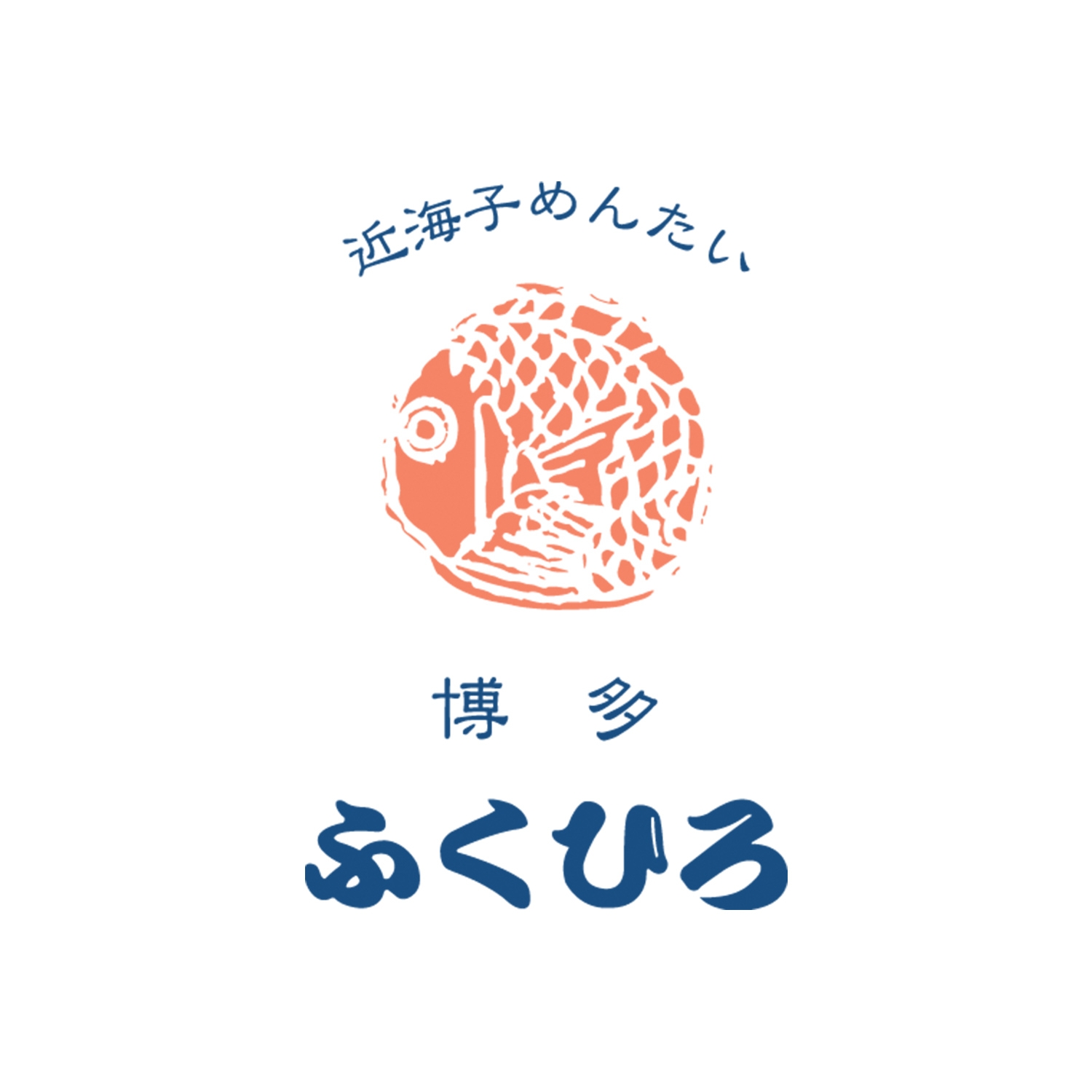 近海子めんたい

博多

ふくひろ